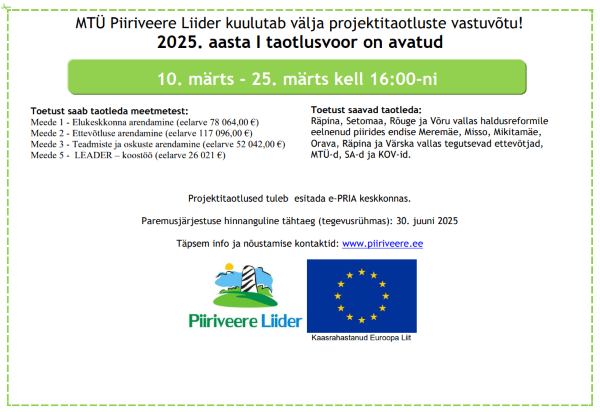 MTÜ Piiriveere Liider kuulutab välja projektitaotluste vastuvõtu!
2025. aasta I taotlusvoor on avatud

10. märts - 25. märts kell 16:00-ni

Toetust saab taotleda meetmetest:
Meede 1 - Elukeskkonna arendamine (eelarve 78 064,00 €)
Meede 2 - Ettevõtluse arendamine (eelarve 117 096,00 €)
Meede 3 - Teadmiste ja oskuste arendamine (eelarve 52 042,00 €)
Meede 5 - LEADER – koostöö (eelarve 26 021 €)

Toetust saavad taotleda:
Räpina, Setomaa, Rõuge ja Võru vallas haldusreformile eelnenud piirides endise Meremäe, Misso, Mikitamäe, Orava, Räpina ja Värska vallas tegutsevad ettevõtjad, MTÜ-d, SA-d ja KOV-id.

Projektitaotlused tuleb esitada e-PRIA keskkonnas.

Paremusjärjestuse hinnanguline tähtaeg (tegevusrühmas): 30. juuni 2025

Täpsem info ja nõustamise kontaktid: www.piiriveere.ee

Piiriveere Liider

Kaasrahastanud Euroopa Liit